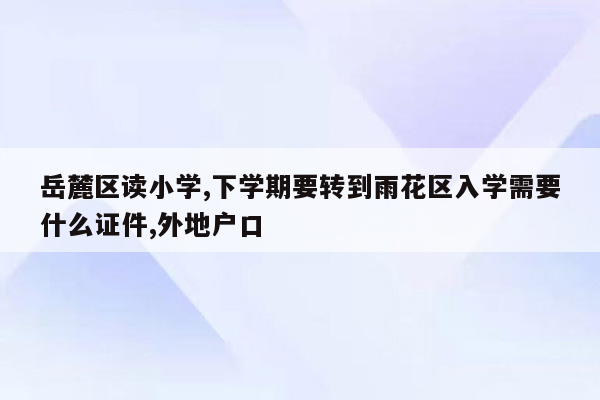 岳麓区读小学,下学期要转到雨花区入学需要什么证件,外地户口